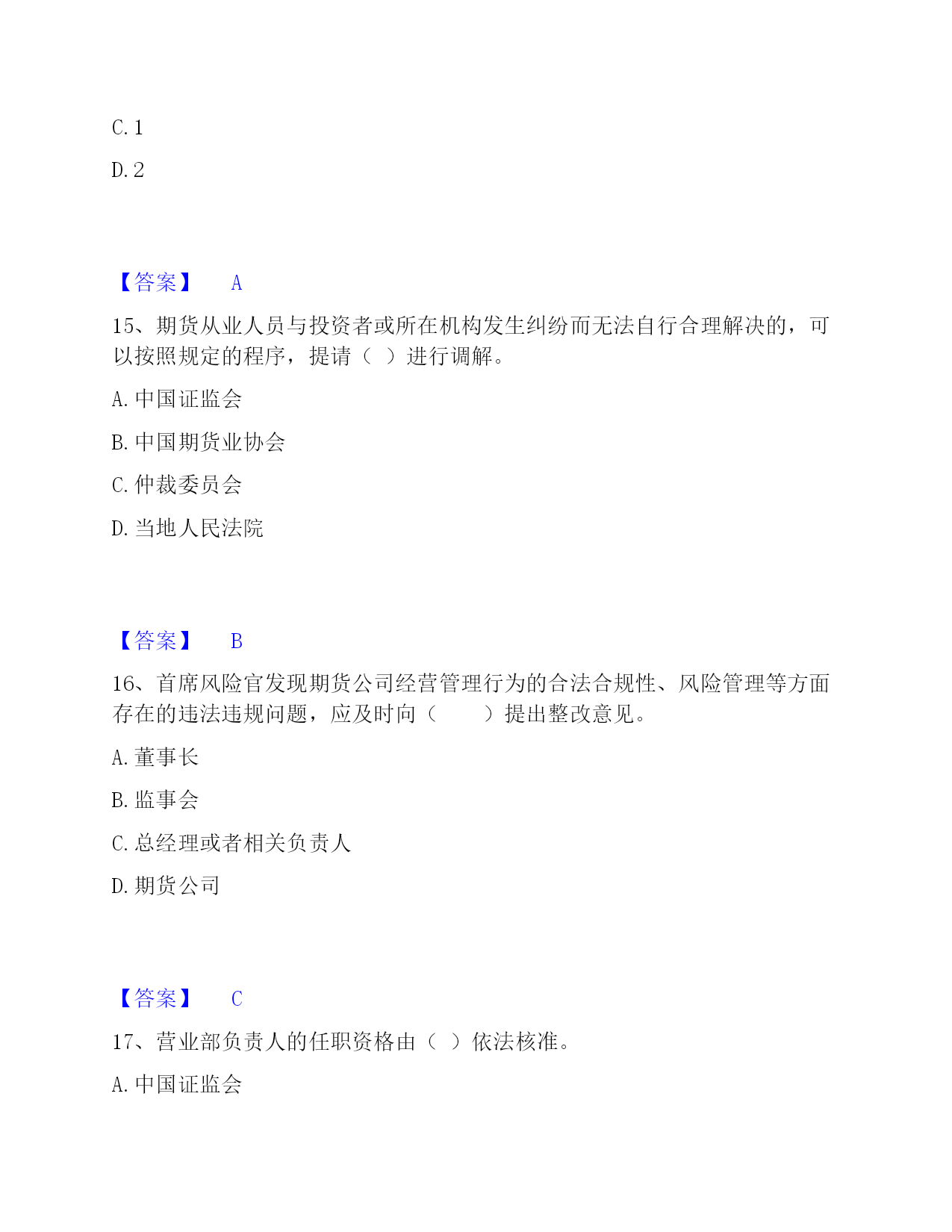 C. 1

D. 2

【答案】 A

15、期货从业人员与投资者或所在机构发生纠纷而无法自行合理解决的，可以按照规定的程序，提请（ ）进行调解。

A. 中国证监会

B. 中国期货业协会

C. 仲裁委员会

D. 当地人民法院

【答案】 B

16、首席风险官发现期货公司经营管理行为的合法合规性、风险管理等方面存在的违法违规问题，应及时向（　　）提出整改意见。

A. 董事长

B. 监事会

C. 总经理或者相关负责人

D. 期货公司

【答案】 C

17、营业部负责人的任职资格由（ ）依法核准。

A. 中国证监会